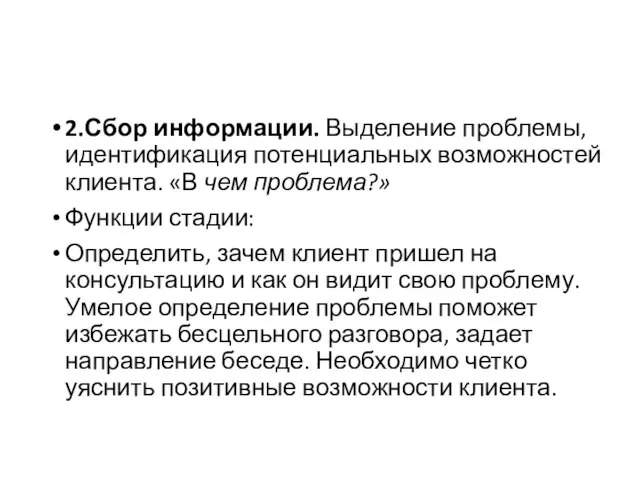 • 2.Сбор информации. Выделение проблемы, идентификация потенциальных возможностей клиента. «В чем проблема?»

• Функции стадии:

• Определить, зачем клиент пришел на консультацию и как он видит свою проблему. Умелое определение проблемы поможет избежать бесцельного разговора, задает направление беседе. Необходимо четко уяснить позитивные возможности клиента.